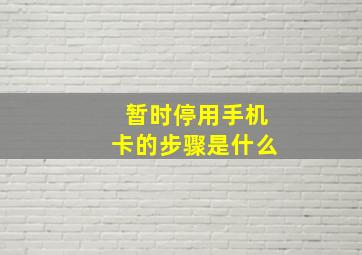 暂时停用手机卡的步骤是什么